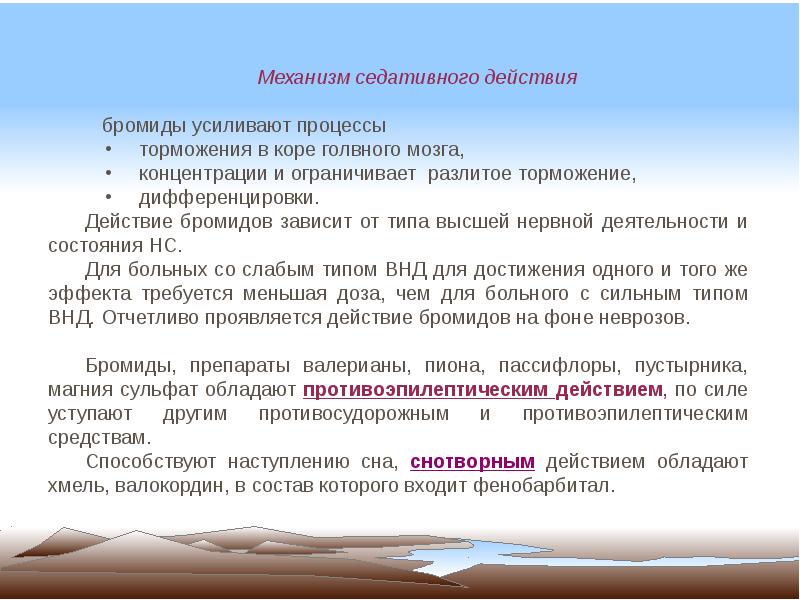 Механизм седативного действия

бромиды усиливают процессы
• торможения в коре голвного мозга,
• концентрации и ограничивает разлитое торможение,
• дифференцировки.

Действие бромидов зависит от типа высшей нервной деятельности и состояния НС.

Для больных со слабым типом ВНД для достижения одного и того же эффекта требуется меньшая доза, чем для больного с сильным типом ВНД. Отчетливо проявляется действие бромидов на фоне неврозов.

Бромиды, препараты валерианы, пиона, пассифлоры, пустырника, магния сульфат обладают противоэпилептическим действием, по силе уступают другим противосудорожным и противоэпилептическим средствам.

Способствуют наступлению сна, снотворным действием обладают хмель, валокордин, в состав которого входит фенобарбитал.